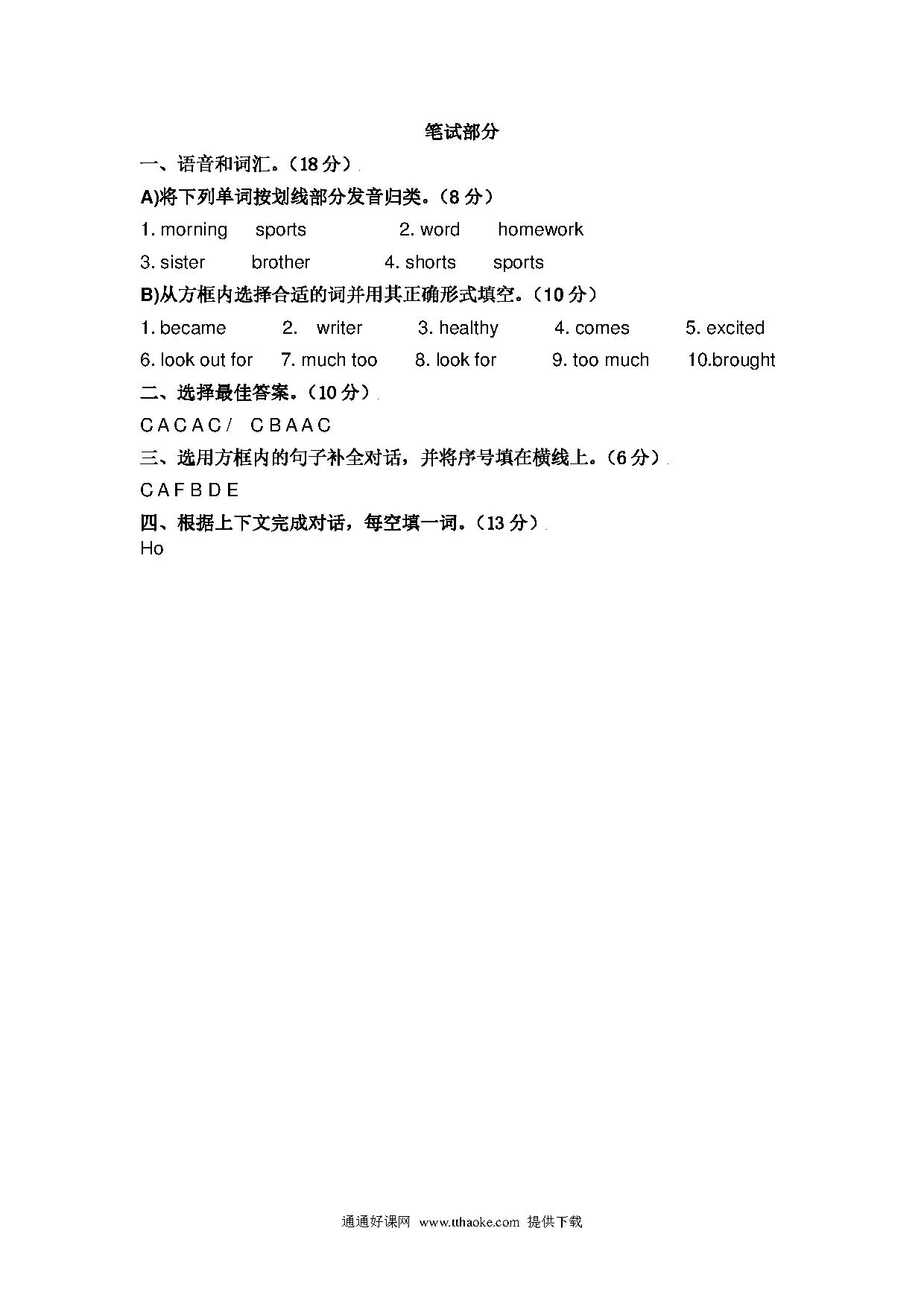 笔试部分

一、语音和词汇。（18 分）

A)将下列单词按划线部分发音归类。（8 分）

1. morning sports 2. word homework

3. sister brother 4. shorts sports

B)从方框内选择合适的词并用其正确形式填空。（10 分）

1. became 2. writer 3. healthy 4. comes 5. excited

6. look out for 7. much too 8. look for 9. too much 10.brought

二、选择最佳答案。（10 分）

C A C A C / C B A A C

三、选用方框内的句子补全对话，并将序号填在横线上。（6 分）

C A F B D E

四、根据上下文完成对话，每空填一词。（13 分）

Ho

通通好课网 www.tthaoke.com 提供下载